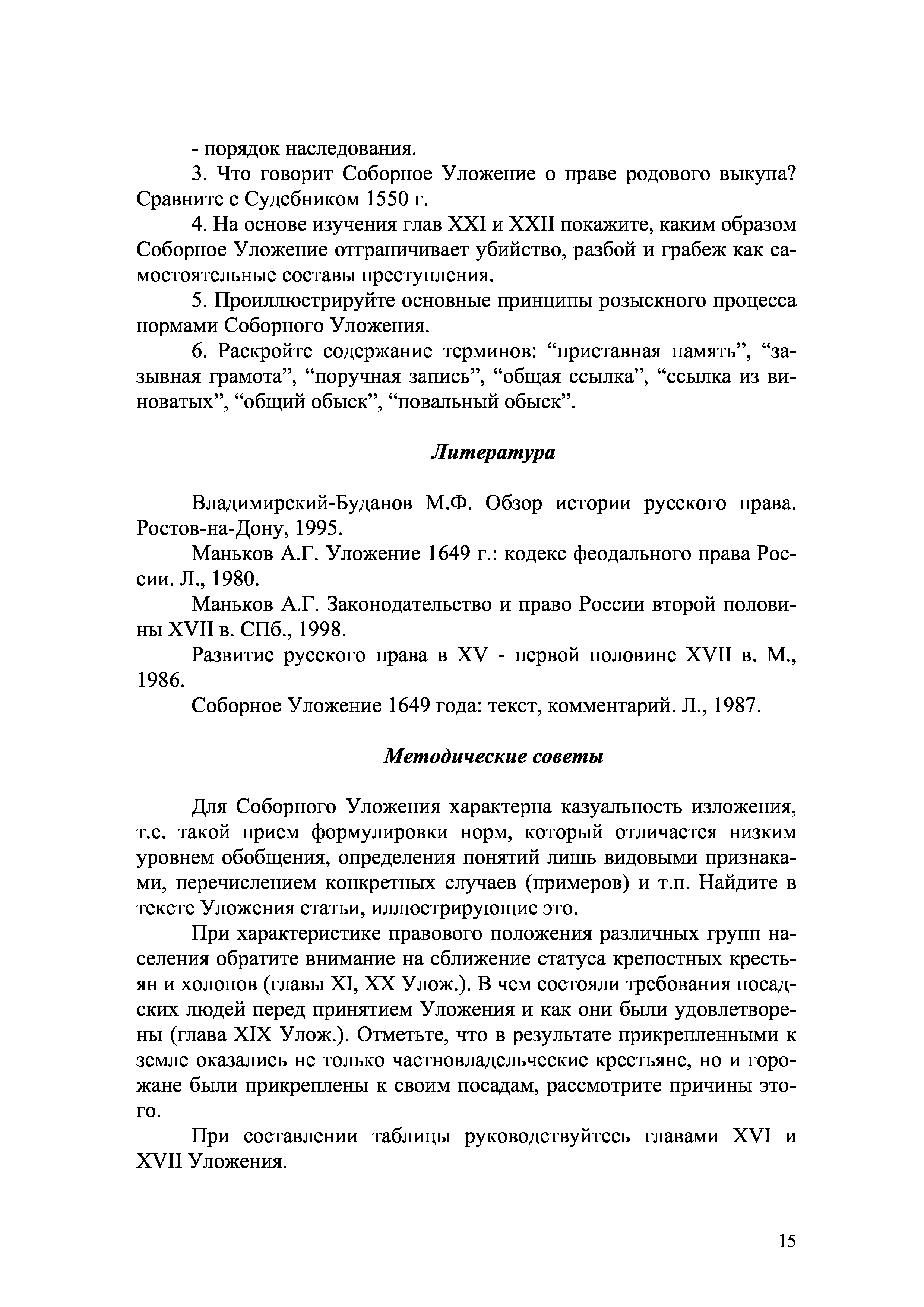 - порядок наследования.

3. Что говорит Соборное Уложение о праве родового выкупа? Сравните с Судебником 1550 г.

4. На основе изучения глав XXI и XXII покажите, каким образом Соборное Уложение отграничивает убийство, разбой и грабеж как самостоятельные составы преступления.

5. Проиллюстрируйте основные принципы розыскного процесса нормами Соборного Уложения.

6. Раскройте содержание терминов: “приставная память”, “зазывная грамота”, “поручная запись”, “общая ссылка”, “ссылка из виноватых”, “общий обыск”, “повальный обыск”.

Литература

Владимирский-Буданов М.Ф. Обзор истории русского права. Ростов-на-Дону, 1995.

Маньков А.Г. Уложение 1649 г.: кодекс феодального права России. Л., 1980.

Маньков А.Г. Законодательство и право России второй половины XVII в. СПб., 1998.

Развитие русского права в XV - первой половине XVII в. М., 1986.

Соборное Уложение 1649 года: текст, комментарий. Л., 1987.

Методические советы

Для Соборного Уложения характерна казуальность изложения, т.е. такой прием формулировки норм, который отличается низким уровнем обобщения, определения понятий лишь видовыми признаками, перечислением конкретных случаев (примеров) и т.п. Найдите в тексте Уложения статьи, иллюстрирующие это.

При характеристике правового положения различных групп населения обратите внимание на сближение статуса крепостных крестьян и холопов (главы XI, XX Улож.). В чем состояли требования посадских людей перед принятием Уложения и как они были удовлетворены (глава XIX Улож.). Отметьте, что в результате прикрепленными к земле оказались не только частновладельческие крестьяне, но и горожане были прикреплены к своим посадам, рассмотрите причины этого.

При составлении таблицы руководствуйтесь главами XVI и XVII Уложения.

15